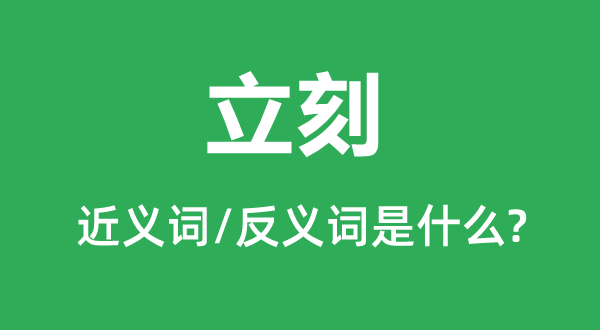 立刻

近义词/反义词是什么?